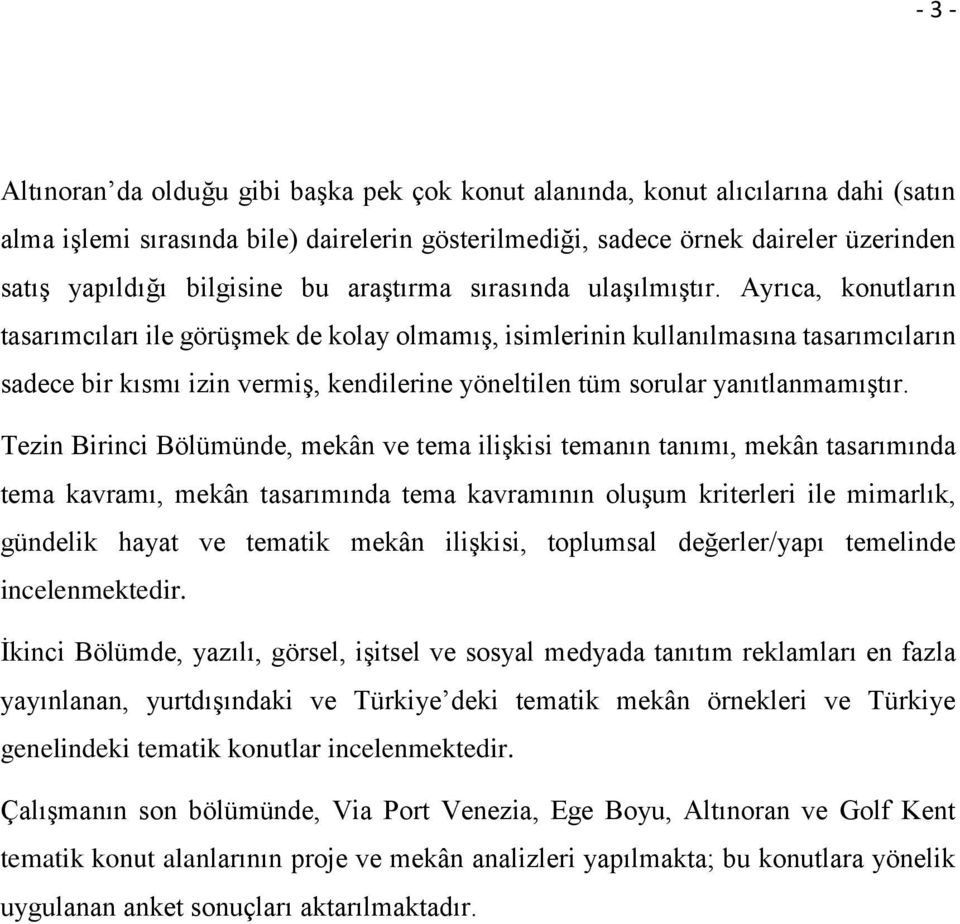 - 3 -

Altınoran'da olduğu gibi başka pek çok konut alanında, konut alıcılarına dahi (satın alma işlemi sırasında bile) dairelerin gösterilmediği, sadece örnek daireler üzerinden satış yapıldığı bilgisine bu araştırma sırasında ulaşılmıştır. Ayrıca, konutların tasarımcıları ile görüşmek de kolay olmamış, isimlerinin kullanılmasına tasarımcıların sadece bir kısmı izin vermiş, kendilerine yöneltilen tüm sorular yanıtlanmamıştır.

Tezin Birinci Bölümünde, mekân ve tema ilişkisi temanın tanımı, mekân tasarımında tema kavramı, mekân tasarımında tema kavramının oluşum kriterleri ile mimarlık, gündelik hayat ve tematik mekân ilişkisi, toplumsal değerler/yapı temelinde incelenmektedir.

İkinci Bölümde, yazılı, görsel, işitsel ve sosyal medyada tanıtım reklamları en fazla yayınlanan, yurtdışındaki ve Türkiye'deki tematik mekân örnekleri ve Türkiye genelindeki tematik konutlar incelenmektedir.

Çalışmanın son bölümünde, Via Port Venezia, Ege Boyu, Altınoran ve Golf Kent tematik konut alanlarının proje ve mekân analizleri yapılmakta; bu konutlara yönelik uygulanan anket sonuçları aktarılmaktadır.